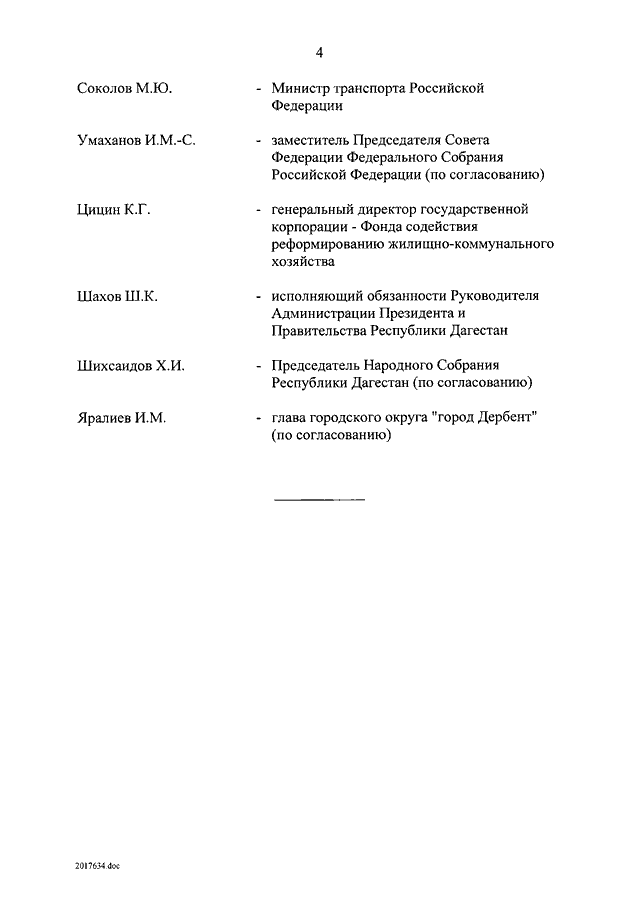 4

Соколов М.Ю. - Министр транспорта Российской Федерации

Умаханов И.М.-С. - заместитель Председателя Совета Федерации Федерального Собрания Российской Федерации (по согласованию)

Цицин К.Г. - генеральный директор государственной корпорации - Фонда содействия реформированию жилищно-коммунального хозяйства

Шахов Ш.К. - исполняющий обязанности Руководителя Администрации Президента и Правительства Республики Дагестан

Шихсаидов Х.И. - Председатель Народного Собрания Республики Дагестан (по согласованию)

Яралиев И.М. - глава городского округа "город Дербент" (по согласованию)

2017634.doc